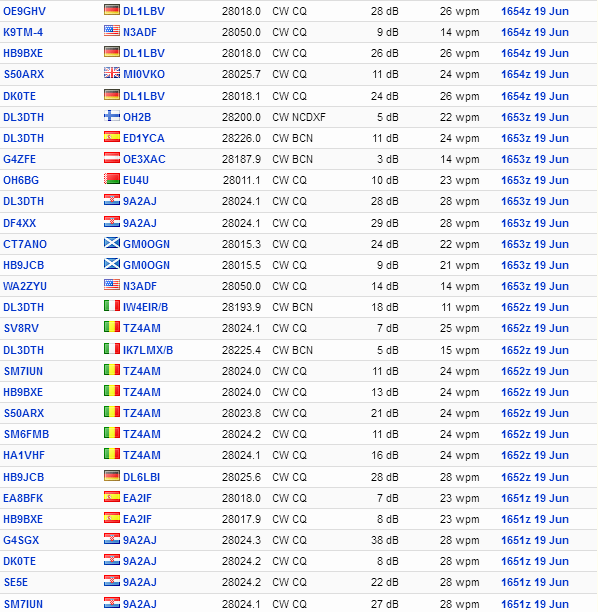 | | | | | | | |
|---|---|---|---|---|---|---|
| OE9GHV | DL1LBV | 28018.0 | CW CQ | 28 dB | 26 wpm | 1654z 19 Jun |
| K9TM-4 | N3ADF | 28050.0 | CW CQ | 9 dB | 14 wpm | 1654z 19 Jun |
| HB9BXE | DL1LBV | 28018.0 | CW CQ | 26 dB | 26 wpm | 1654z 19 Jun |
| S50ARX | MI0VKO | 28025.7 | CW CQ | 11 dB | 24 wpm | 1654z 19 Jun |
| DK0TE | DL1LBV | 28018.1 | CW CQ | 24 dB | 26 wpm | 1654z 19 Jun |
| DL3DTH | OH2B | 28200.0 | CW NCDXF | 5 dB | 22 wpm | 1653z 19 Jun |
| DL3DTH | ED1YCA | 28226.0 | CW BCN | 11 dB | 24 wpm | 1653z 19 Jun |
| G4ZFE | OE3XAC | 28187.9 | CW BCN | 3 dB | 14 wpm | 1653z 19 Jun |
| OH6BG | EU4U | 28011.1 | CW CQ | 10 dB | 23 wpm | 1653z 19 Jun |
| DL3DTH | 9A2AJ | 28024.1 | CW CQ | 28 dB | 28 wpm | 1653z 19 Jun |
| DF4XX | 9A2AJ | 28024.1 | CW CQ | 29 dB | 28 wpm | 1653z 19 Jun |
| CT7ANO | GM0OGN | 28015.3 | CW CQ | 24 dB | 22 wpm | 1653z 19 Jun |
| HB9JCB | GM0OGN | 28015.5 | CW CQ | 9 dB | 21 wpm | 1653z 19 Jun |
| WA2ZYU | N3ADF | 28050.0 | CW CQ | 14 dB | 14 wpm | 1653z 19 Jun |
| DL3DTH | IW4EIR/B | 28193.9 | CW BCN | 18 dB | 11 wpm | 1652z 19 Jun |
| SV8RV | TZ4AM | 28024.1 | CW CQ | 7 dB | 25 wpm | 1652z 19 Jun |
| DL3DTH | IK7LMX/B | 28225.4 | CW BCN | 5 dB | 15 wpm | 1652z 19 Jun |
| SM7IUN | TZ4AM | 28024.0 | CW CQ | 11 dB | 24 wpm | 1652z 19 Jun |
| HB9BXE | TZ4AM | 28024.0 | CW CQ | 13 dB | 24 wpm | 1652z 19 Jun |
| S50ARX | TZ4AM | 28023.8 | CW CQ | 21 dB | 24 wpm | 1652z 19 Jun |
| SM6FMB | TZ4AM | 28024.2 | CW CQ | 11 dB | 24 wpm | 1652z 19 Jun |
| HA1VHF | TZ4AM | 28024.1 | CW CQ | 16 dB | 24 wpm | 1652z 19 Jun |
| HB9JCB | DL6LBI | 28025.6 | CW CQ | 28 dB | 28 wpm | 1652z 19 Jun |
| EA8BFK | EA2IF | 28018.0 | CW CQ | 7 dB | 23 wpm | 1651z 19 Jun |
| HB9BXE | EA2IF | 28017.9 | CW CQ | 8 dB | 23 wpm | 1651z 19 Jun |
| G4SGX | 9A2AJ | 28024.3 | CW CQ | 38 dB | 28 wpm | 1651z 19 Jun |
| DK0TE | 9A2AJ | 28024.2 | CW CQ | 8 dB | 28 wpm | 1651z 19 Jun |
| SE5E | 9A2AJ | 28024.2 | CW CQ | 22 dB | 28 wpm | 1651z 19 Jun |
| SM7IUN | 9A2AJ | 28024.1 | CW CQ | 27 dB | 28 wpm | 1651z 19 Jun |